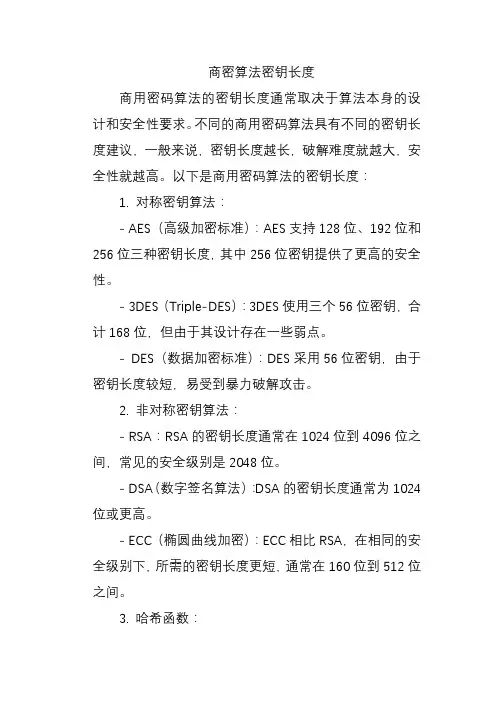 商密算法密钥长度

商用密码算法的密钥长度通常取决于算法本身的设计和安全性要求。不同的商用密码算法具有不同的密钥长度建议，一般来说，密钥长度越长，破解难度就越大，安全性就越高。以下是商用密码算法的密钥长度：

1. 对称密钥算法：

- AES（高级加密标准）：AES 支持 128 位、192 位和 256 位三种密钥长度，其中 256 位密钥提供了更高的安全性。

- 3DES（Triple-DES）：3DES 使用三个 56 位密钥，合计 168 位，但由于其设计存在一些弱点。

- DES（数据加密标准）：DES 采用 56 位密钥，由于密钥长度较短，易受到暴力破解攻击。

2. 非对称密钥算法：

- RSA：RSA 的密钥长度通常在 1024 位到 4096 位之间，常见的安全级别是 2048 位。

- DSA（数字签名算法）:DSA 的密钥长度通常为 1024 位或更高。

- ECC（椭圆曲线加密）：ECC 相比 RSA，在相同的安全级别下，所需的密钥长度更短，通常在 160 位到 512 位之间。

3. 哈希函数：